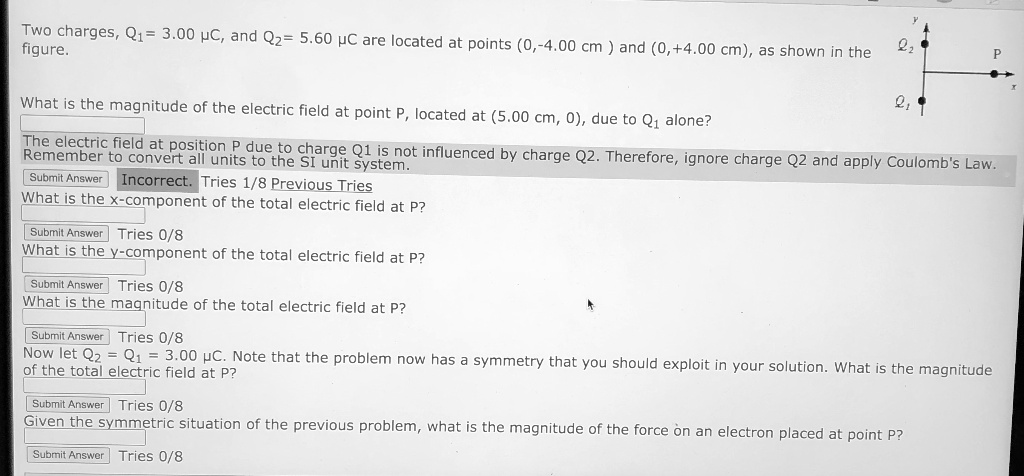 Two charges, $Q_1$= 3.00 μC, and $Q_2$= 5.60 μC are located at points (0,-4.00 cm ) and (0,+4.00 cm), as shown in the figure.

y
$Q_2$
P
x
$Q_1$

What is the magnitude of the electric field at point P, located at (5.00 cm, 0), due to $Q_1$ alone?

The electric field at position P due to charge Q1 is not influenced by charge Q2. Therefore, ignore charge Q2 and apply Coulomb's Law. Remember to convert all units to the SI unit system.

Submit Answer Incorrect. Tries 1/8 Previous Tries

What is the x-component of the total electric field at P?

Submit Answer Tries 0/8

What is the y-component of the total electric field at P?

Submit Answer Tries 0/8

What is the magnitude of the total electric field at P?

Submit Answer Tries 0/8

Now let $Q_2$ = $Q_1$ = 3.00 μC. Note that the problem now has a symmetry that you should exploit in your solution. What is the magnitude of the total electric field at P?

Submit Answer Tries 0/8

Given the symmetric situation of the previous problem, what is the magnitude of the force on an electron placed at point P?

Submit Answer Tries 0/8